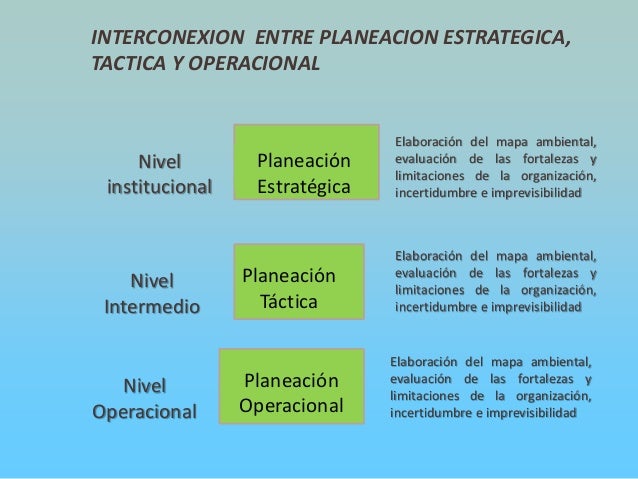 INTERCONEXION ENTRE PLANEACION ESTRATEGICA, TACTICA Y OPERACIONAL

Nivel institucional

Planeación Estratégica

Elaboración del mapa ambiental, evaluación de las fortalezas y limitaciones de la organización, incertidumbre e imprevisibilidad

Nivel Intermedio

Planeación Táctica

Elaboración del mapa ambiental, evaluación de las fortalezas y limitaciones de la organización, incertidumbre e imprevisibilidad

Nivel Operacional

Planeación Operacional

Elaboración del mapa ambiental, evaluación de las fortalezas y limitaciones de la organización, incertidumbre e imprevisibilidad